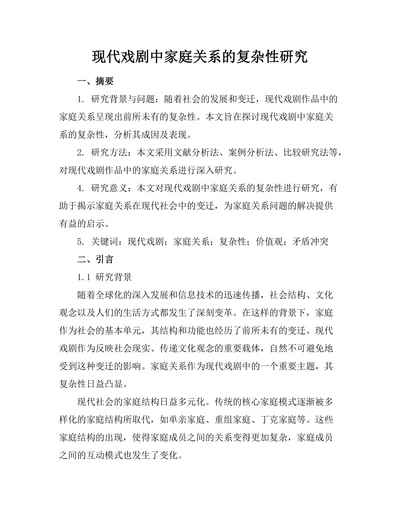 现代戏剧中家庭关系的复杂性研究

一、摘要

1. 研究背景与问题：随着社会的发展和变迁，现代戏剧作品中的家庭关系呈现出前所未有的复杂性。本文旨在探讨现代戏剧中家庭关系的复杂性，分析其成因及表现。

2. 研究方法：本文采用文献分析法、案例分析法、比较研究法等，对现代戏剧作品中的家庭关系进行深入研究。

4. 研究意义：本文对现代戏剧中家庭关系的复杂性进行研究，有助于揭示家庭关系在现代社会中的变迁，为家庭关系问题的解决提供有益的启示。

5. 关键词：现代戏剧；家庭关系；复杂性；价值观；矛盾冲突

二、引言

1.1 研究背景

随着全球化的深入发展和信息技术的迅速传播，社会结构、文化观念以及人们的生活方式都发生了深刻变革。在这样的背景下，家庭作为社会的基本单元，其结构和功能也经历了前所未有的变迁。现代戏剧作为反映社会现实、传递文化观念的重要载体，自然不可避免地受到这种变迁的影响。家庭关系作为现代戏剧中的一个重要主题，其复杂性日益凸显。

现代社会的家庭结构日益多元化。传统的核心家庭模式逐渐被多样化的家庭结构所取代，如单亲家庭、重组家庭、丁克家庭等。这些家庭结构的出现，使得家庭成员之间的关系变得更加复杂，家庭成员之间的互动模式也发生了变化。